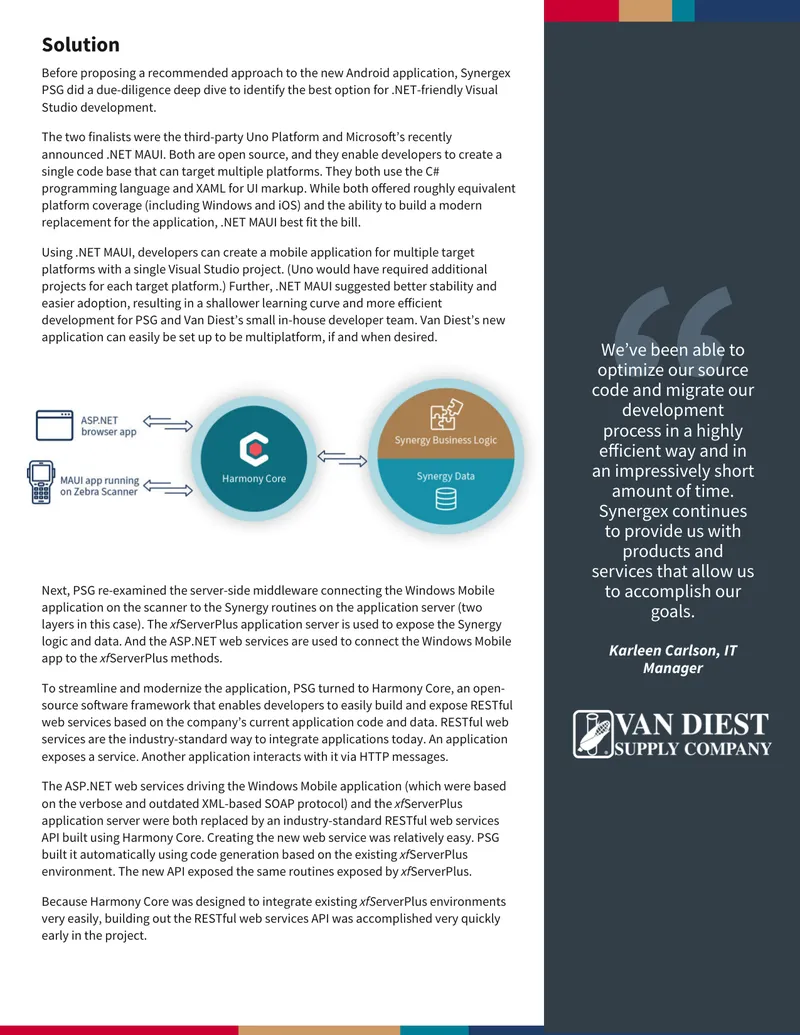 Solution

Before proposing a recommended approach to the new Android application, Synergex PSG did a due-diligence deep dive to identify the best option for .NET-friendly Visual Studio development.

The two finalists were the third-party Uno Platform and Microsoft's recently announced .NET MAUI. Both are open source, and they enable developers to create a single code base that can target multiple platforms. They both use the C# programming language and XAML for UI markup. While both offered roughly equivalent platform coverage (including Windows and iOS) and the ability to build a modern replacement for the application, .NET MAUI best fit the bill.

Using .NET MAUI, developers can create a mobile application for multiple target platforms with a single Visual Studio project. (Uno would have required additional projects for each target platform.) Further, .NET MAUI suggested better stability and easier adoption, resulting in a shallower learning curve and more efficient development for PSG and Van Diest's small in-house developer team. Van Diest's new application can easily be set up to be multiplatform, if and when desired.

ASP.NET browser app

MAUI app running on Zebra Scanner

Harmony Core

Synergy Business Logic

Synergy Data

Next, PSG re-examined the server-side middleware connecting the Windows Mobile application on the scanner to the Synergy routines on the application server (two layers in this case). The xfServerPlus application server is used to expose the Synergy logic and data. And the ASP.NET web services are used to connect the Windows Mobile app to the xfServerPlus methods.

To streamline and modernize the application, PSG turned to Harmony Core, an open-source software framework that enables developers to easily build and expose RESTful web services based on the company's current application code and data. RESTful web services are the industry-standard way to integrate applications today. An application exposes a service. Another application interacts with it via HTTP messages.

The ASP.NET web services driving the Windows Mobile application (which were based on the verbose and outdated XML-based SOAP protocol) and the xfServerPlus application server were both replaced by an industry-standard RESTful web services API built using Harmony Core. Creating the new web service was relatively easy. PSG built it automatically using code generation based on the existing xfServerPlus environment. The new API exposed the same routines exposed by xfServerPlus.

Because Harmony Core was designed to integrate existing xfServerPlus environments very easily, building out the RESTful web services API was accomplished very quickly early in the project.

We've been able to optimize our source code and migrate our development process in a highly efficient way and in an impressively short amount of time. Synergex continues to provide us with products and services that allow us to accomplish our goals.

Karleen Carlson, IT Manager

VAN DIEST SUPPLY COMPANY